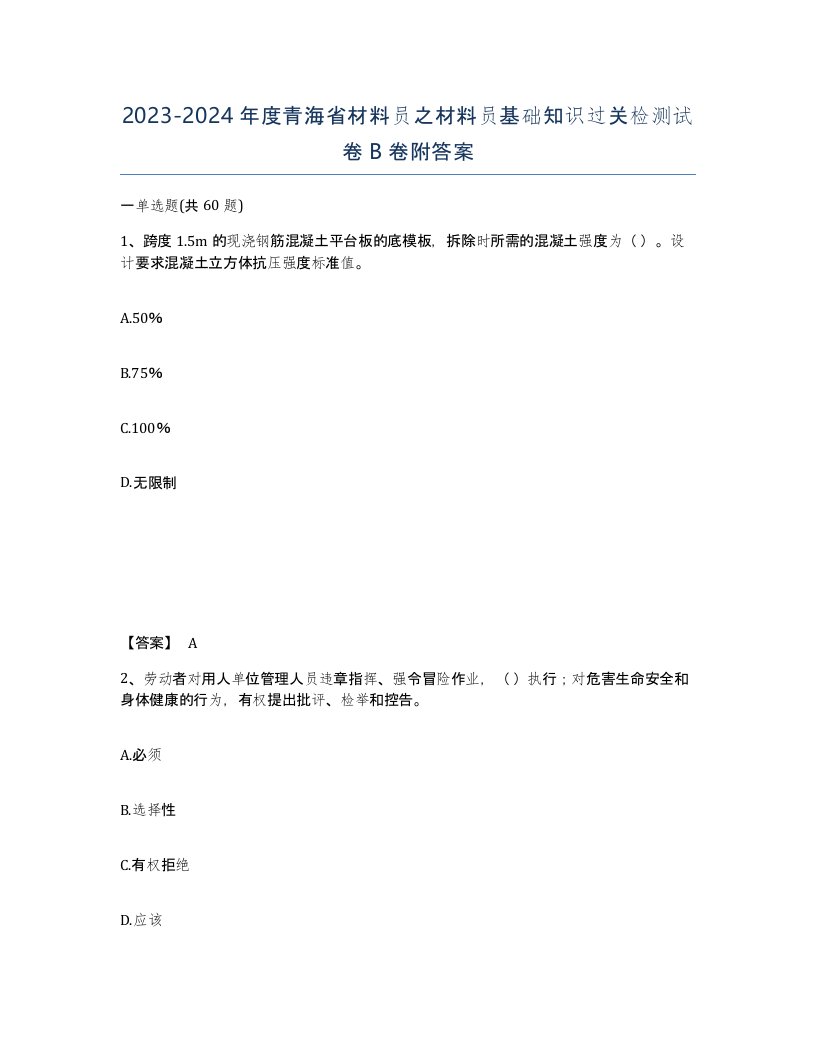 2023-2024年度青海省材料员之材料员基础知识过关检测试卷B卷附答案

一单选题(共60题)

1、跨度1.5m的现浇钢筋混凝土平台板的底模板，拆除时所需的混凝土强度为（）。设计要求混凝土立方体抗压强度标准值。

A.50%

B.75%

C.100%

D.无限制

【答案】 A

2、劳动者对用人单位管理人员违章指挥、强令冒险作业，（）执行；对危害生命安全和身体健康的行为，有权提出批评、检举和控告。

A.必须

B.选择性

C.有权拒绝

D.应该